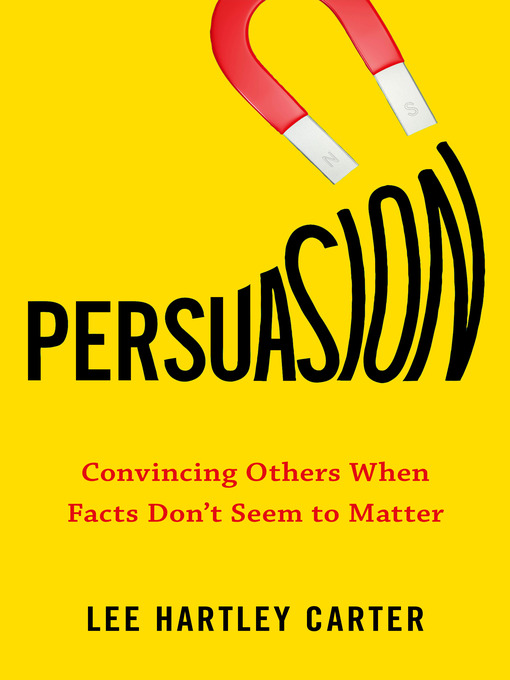 N S

PERSUASION

Convincing Others When Facts Don't Seem to Matter

LEE HARTLEY CARTER